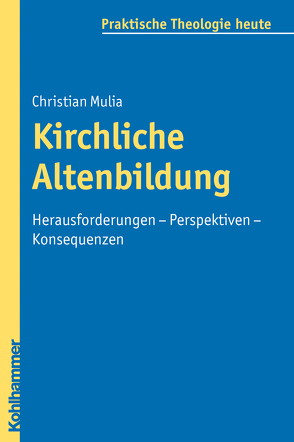 Praktische Theologie heute

Christian Mulia

Kirchliche Altenbildung

Herausforderungen – Perspektiven – Konsequenzen

Kohlhammer